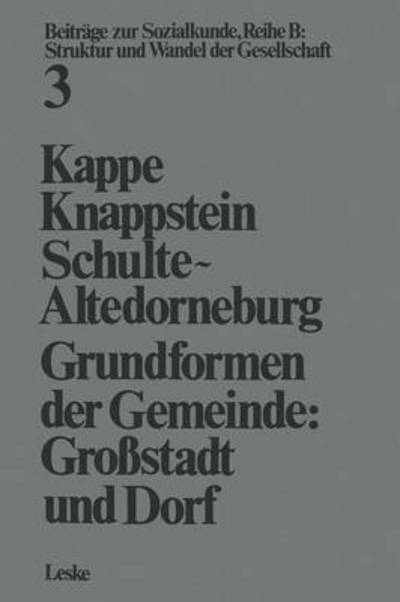 Beiträge zur Sozialkunde, Reihe B: Struktur und Wandel der Gesellschaft
3

Kappe
Knappstein
Schulte-Altedorneburg

Grundformen der Gemeinde: Großstadt und Dorf

Leske